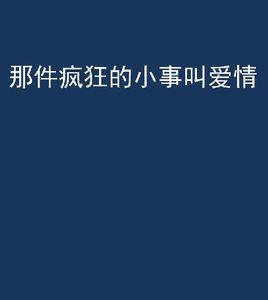 那件疯狂的小事叫爱情